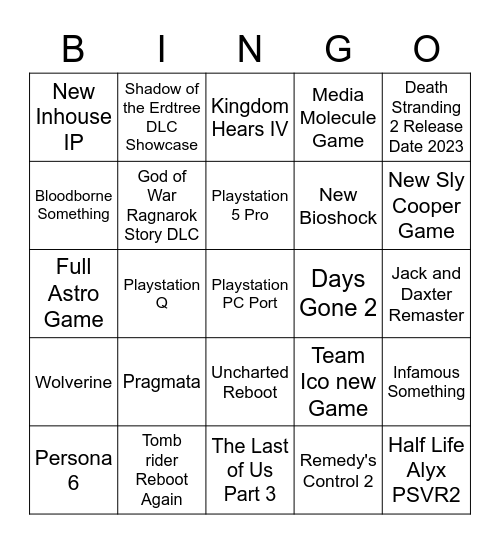 | B | I | N | G | O |
|---|---|---|---|---|
| New Inhouse IP | Shadow of the Erdtree DLC Showcase | Kingdom Hears IV | Media Molecule Game | Death Stranding 2 Release Date 2023 |
| Bloodborne Something | God of War Ragnarok Story DLC | Playstation 5 Pro | New Bioshock | New Sly Cooper Game |
| Full Astro Game | Playstation Q | Playstation PC Port | Days Gone 2 | Jack and Daxter Remaster |
| Wolverine | Pragmata | Uncharted Reboot | Team Ico new Game | Infamous Something |
| Persona 6 | Tomb rider Reboot Again | The Last of Us Part 3 | Remedy's Control 2 | Half Life Alyx PSVR2 |